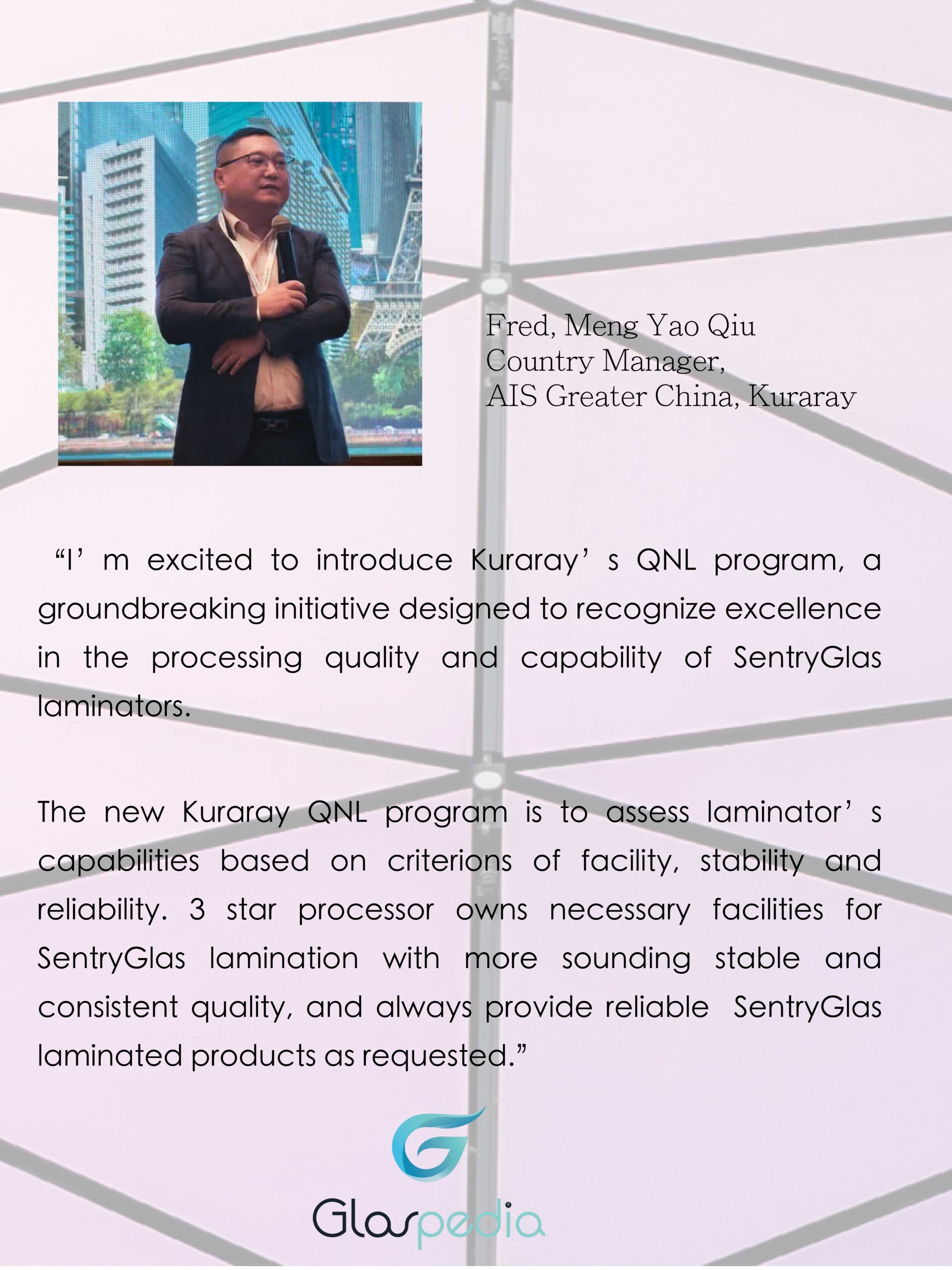 Fred, Meng Yao Qiu
Country Manager,
AIS Greater China, Kuraray

“I’ m excited to introduce Kuraray’ s QNL program, a groundbreaking initiative designed to recognize excellence in the processing quality and capability of SentryGlas laminators.

The new Kuraray QNL program is to assess laminator’ s capabilities based on criterions of facility, stability and reliability. 3 star processor owns necessary facilities for SentryGlas lamination with more sounding stable and consistent quality, and always provide reliable SentryGlas laminated products as requested.”

Glaspedia